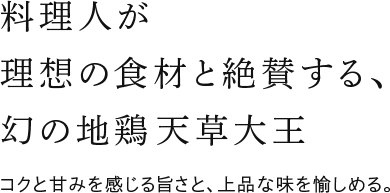 料理人が
理想の食材と絶賛する、
幻の地鶏天草大王

コクと甘みを感じる旨さと、上品な味を愉しめる。